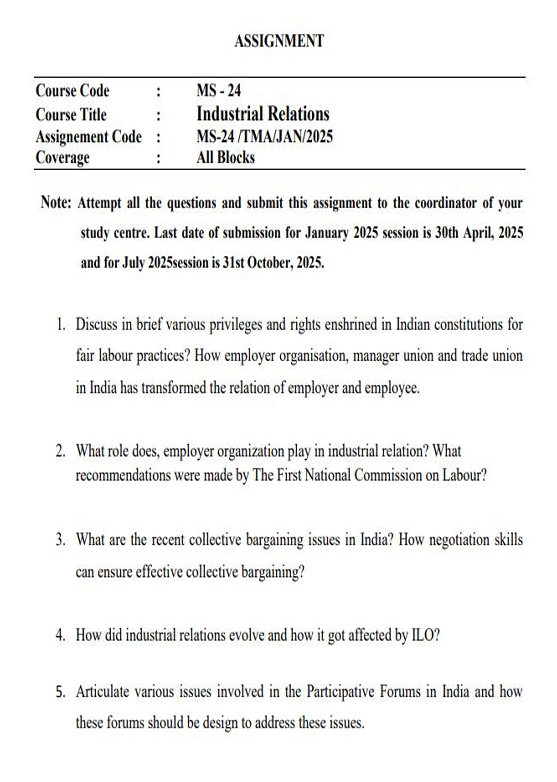 ASSIGNMENT

| Course Code | : | MS - 24 |
|---|---|---|
| Course Title | : | Industrial Relations |
| Assignement Code | : | MS-24 /TMA/JAN/2025 |
| Coverage | : | All Blocks |

Note: Attempt all the questions and submit this assignment to the coordinator of your study centre. Last date of submission for January 2025 session is 30th April, 2025 and for July 2025session is 31st October, 2025.

1. Discuss in brief various privileges and rights enshrined in Indian constitutions for fair labour practices? How employer organisation, manager union and trade union in India has transformed the relation of employer and employee.

2. What role does, employer organization play in industrial relation? What recommendations were made by The First National Commission on Labour?

3. What are the recent collective bargaining issues in India? How negotiation skills can ensure effective collective bargaining?

4. How did industrial relations evolve and how it got affected by ILO?

5. Articulate various issues involved in the Participative Forums in India and how these forums should be design to address these issues.